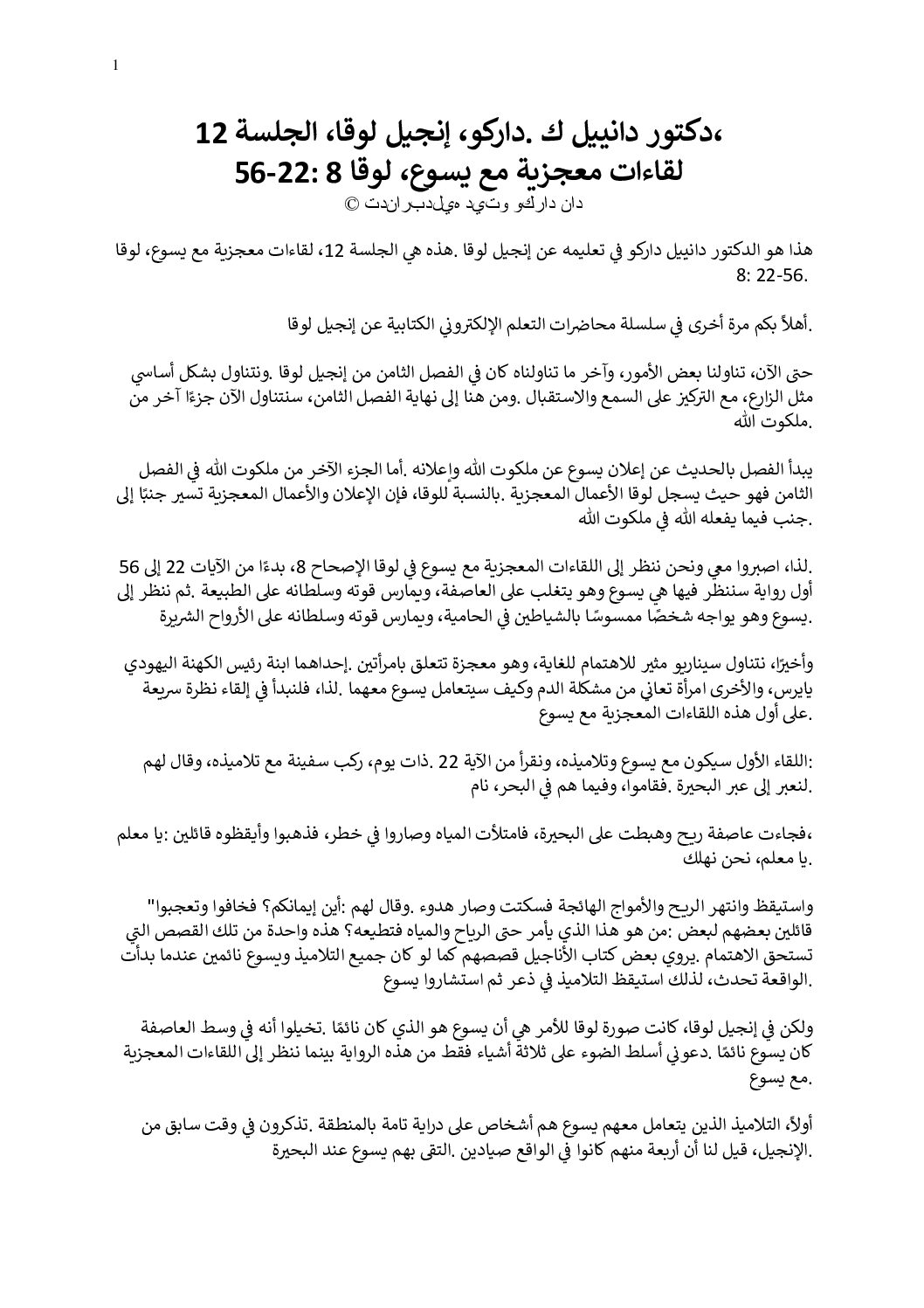 1

،دكتور دانييل ك .داركو، إنجيل لوقا، الجلسة 12
لقاءات معجزية مع يسوع، لوقا 8 :22-56
دان داركو وتيد هيلدبراندت ©

هذا هو الدكتور دانييل داركو في تعليمه عن إنجيل لوقا .هذه هي الجلسة 12، لقاءات معجزية مع يسوع، لوقا 8: 22-56.

.أهلاً بكم مرة أخرى في سلسلة محاضرات التعلم الإلكتروني الكتابية عن إنجيل لوقا

حتى الآن، تناولنا بعض الأمور، وآخر ما تناولناه كان في الفصل الثامن من إنجيل لوقا .ونتناول بشكل أساسي مثل الزارع، مع التركيز على السمع والاستقبال .ومن هنا إلى نهاية الفصل الثامن، سنتناول الآن جزءًا آخر من .ملكوت الله

يبدأ الفصل بالحديث عن إعلان يسوع عن ملكوت الله وإعلانه .أما الجزء الآخر من ملكوت الله في الفصل الثامن فهو حيث يسجل لوقا الأعمال المعجزية .بالنسبة للوقا، فإن الإعلان والأعمال المعجزية تسير جنبًا إلى .جنب فيما يفعله الله في ملكوت الله

.لذا، اصبروا معي ونحن ننظر إلى اللقاءات المعجزية مع يسوع في لوقا الإصحاح 8، بدءًا من الآيات 22 إلى 56 أول رواية سننظر فيها هي يسوع وهو يتغلب على العاصفة، ويمارس قوته وسلطانه على الطبيعة .ثم ننظر إلى .يسوع وهو يواجه شخصًا ممسوسًا بالشياطين في الحامية، ويمارس قوته وسلطانه على الأرواح الشريرة

وأخيرًا، نتناول سيناريو مثير للاهتمام للغاية، وهو معجزة تتعلق بامرأتين .إحداهما ابنة رئيس الكهنة اليهودي يايرس، والأخرى امرأة تعاني من مشكلة الدم وكيف سيتعامل يسوع معهما .لذا، فلنبدأ في إلقاء نظرة سريعة .على أول هذه اللقاءات المعجزية مع يسوع

:اللقاء الأول سيكون مع يسوع وتلاميذه، ونقرأ من الآية 22 .ذات يوم، ركب سفينة مع تلاميذه، وقال لهم .لنعبر إلى عبر البحيرة .فقاموا، وفيما هم في البحر، نام

،فجاءت عاصفة ريح وهبطت على البحيرة، فامتلأت المياه وصاروا في خطر، فذهبوا وأيقظوه قائلين :يا معلم .يا معلم، نحن نهلك

واستيقظ وانتهر الريح والأمواج الهائجة فسكتت وصار هدوء .وقال لهم :أين إيمانكم؟ فخافوا وتعجبوا" قائلين بعضهم لبعض :من هو هذا الذي يأمر حتى الرياح والمياه فتطيعه؟ هذه واحدة من تلك القصص التي تستحق الاهتمام .يروي بعض كتاب الأناجيل قصصهم كما لو كان جميع التلاميذ ويسوع نائمين عندما بدأت .الواقعة تحدث، لذلك استيقظ التلاميذ في ذعر ثم استشاروا يسوع

ولكن في إنجيل لوقا، كانت صورة لوقا للأمر هي أن يسوع هو الذي كان نائمًا .تخيلوا أنه في وسط العاصفة كان يسوع نائمًا .دعوني أسلط الضوء على ثلاثة أشياء فقط من هذه الرواية بينما ننظر إلى اللقاءات المعجزية .مع يسوع

أولاً، التلاميذ الذين يتعامل معهم يسوع هم أشخاص على دراية تامة بالمنطقة .تذكرون في وقت سابق من .الإنجيل، قيل لنا أن أربعة منهم كانوا في الواقع صيادين .التقى بهم يسوع عند البحيرة